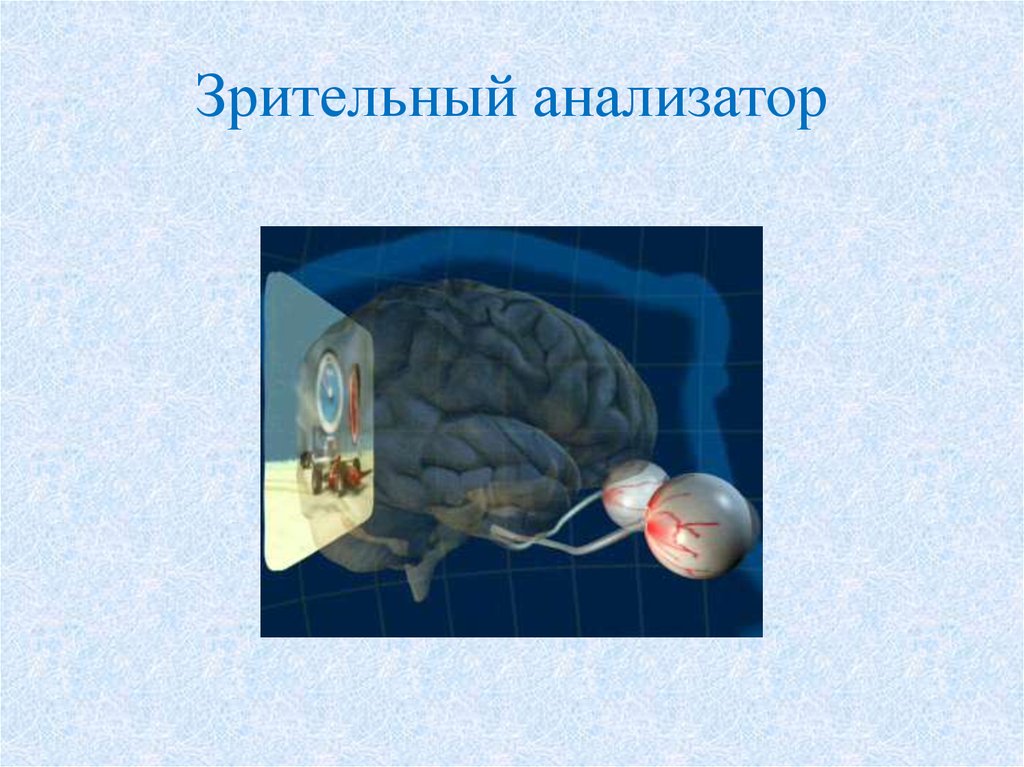 Зрительный анализатор